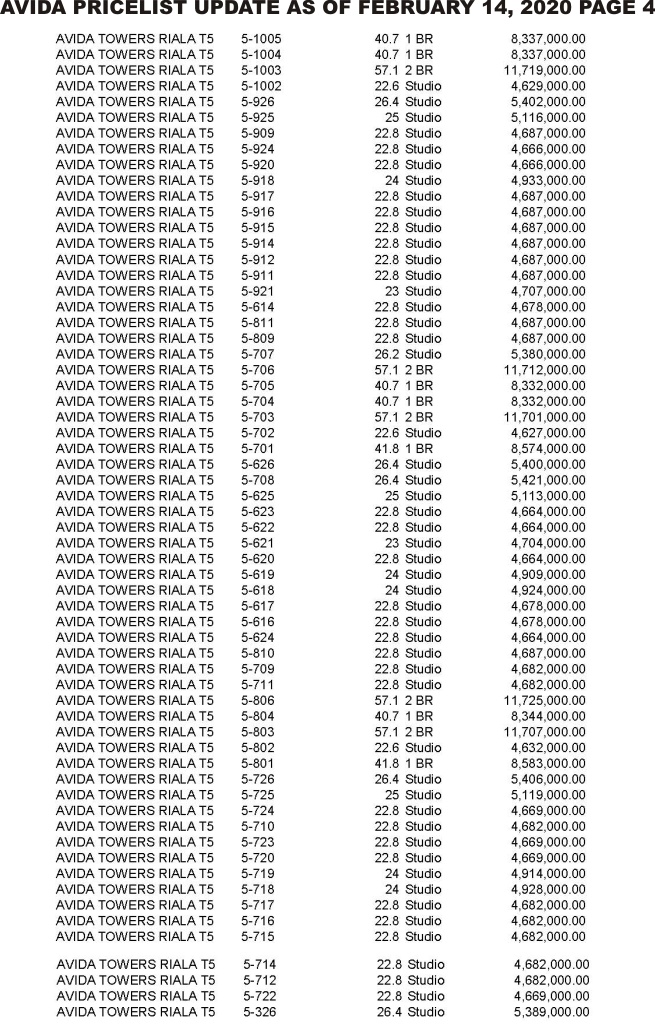 AVIDA PRICELIST UPDATE AS OF FEBRUARY 14, 2020 PAGE 4

| | | | | |
|---|---|---|---|---|
| AVIDA TOWERS RIALA T5 | 5-1005 | 40.7 | 1 BR | 8,337,000.00 |
| AVIDA TOWERS RIALA T5 | 5-1004 | 40.7 | 1 BR | 8,337,000.00 |
| AVIDA TOWERS RIALA T5 | 5-1003 | 57.1 | 2 BR | 11,719,000.00 |
| AVIDA TOWERS RIALA T5 | 5-1002 | 22.6 | Studio | 4,629,000.00 |
| AVIDA TOWERS RIALA T5 | 5-926 | 26.4 | Studio | 5,402,000.00 |
| AVIDA TOWERS RIALA T5 | 5-925 | 25 | Studio | 5,116,000.00 |
| AVIDA TOWERS RIALA T5 | 5-909 | 22.8 | Studio | 4,687,000.00 |
| AVIDA TOWERS RIALA T5 | 5-924 | 22.8 | Studio | 4,666,000.00 |
| AVIDA TOWERS RIALA T5 | 5-920 | 22.8 | Studio | 4,666,000.00 |
| AVIDA TOWERS RIALA T5 | 5-918 | 24 | Studio | 4,933,000.00 |
| AVIDA TOWERS RIALA T5 | 5-917 | 22.8 | Studio | 4,687,000.00 |
| AVIDA TOWERS RIALA T5 | 5-916 | 22.8 | Studio | 4,687,000.00 |
| AVIDA TOWERS RIALA T5 | 5-915 | 22.8 | Studio | 4,687,000.00 |
| AVIDA TOWERS RIALA T5 | 5-914 | 22.8 | Studio | 4,687,000.00 |
| AVIDA TOWERS RIALA T5 | 5-912 | 22.8 | Studio | 4,687,000.00 |
| AVIDA TOWERS RIALA T5 | 5-911 | 22.8 | Studio | 4,687,000.00 |
| AVIDA TOWERS RIALA T5 | 5-921 | 23 | Studio | 4,707,000.00 |
| AVIDA TOWERS RIALA T5 | 5-614 | 22.8 | Studio | 4,678,000.00 |
| AVIDA TOWERS RIALA T5 | 5-811 | 22.8 | Studio | 4,687,000.00 |
| AVIDA TOWERS RIALA T5 | 5-809 | 22.8 | Studio | 4,687,000.00 |
| AVIDA TOWERS RIALA T5 | 5-707 | 26.2 | Studio | 5,380,000.00 |
| AVIDA TOWERS RIALA T5 | 5-706 | 57.1 | 2 BR | 11,712,000.00 |
| AVIDA TOWERS RIALA T5 | 5-705 | 40.7 | 1 BR | 8,332,000.00 |
| AVIDA TOWERS RIALA T5 | 5-704 | 40.7 | 1 BR | 8,332,000.00 |
| AVIDA TOWERS RIALA T5 | 5-703 | 57.1 | 2 BR | 11,701,000.00 |
| AVIDA TOWERS RIALA T5 | 5-702 | 22.6 | Studio | 4,627,000.00 |
| AVIDA TOWERS RIALA T5 | 5-701 | 41.8 | 1 BR | 8,574,000.00 |
| AVIDA TOWERS RIALA T5 | 5-626 | 26.4 | Studio | 5,400,000.00 |
| AVIDA TOWERS RIALA T5 | 5-708 | 26.4 | Studio | 5,421,000.00 |
| AVIDA TOWERS RIALA T5 | 5-625 | 25 | Studio | 5,113,000.00 |
| AVIDA TOWERS RIALA T5 | 5-623 | 22.8 | Studio | 4,664,000.00 |
| AVIDA TOWERS RIALA T5 | 5-622 | 22.8 | Studio | 4,664,000.00 |
| AVIDA TOWERS RIALA T5 | 5-621 | 23 | Studio | 4,704,000.00 |
| AVIDA TOWERS RIALA T5 | 5-620 | 22.8 | Studio | 4,664,000.00 |
| AVIDA TOWERS RIALA T5 | 5-619 | 24 | Studio | 4,909,000.00 |
| AVIDA TOWERS RIALA T5 | 5-618 | 24 | Studio | 4,924,000.00 |
| AVIDA TOWERS RIALA T5 | 5-617 | 22.8 | Studio | 4,678,000.00 |
| AVIDA TOWERS RIALA T5 | 5-616 | 22.8 | Studio | 4,678,000.00 |
| AVIDA TOWERS RIALA T5 | 5-624 | 22.8 | Studio | 4,664,000.00 |
| AVIDA TOWERS RIALA T5 | 5-810 | 22.8 | Studio | 4,687,000.00 |
| AVIDA TOWERS RIALA T5 | 5-709 | 22.8 | Studio | 4,682,000.00 |
| AVIDA TOWERS RIALA T5 | 5-711 | 22.8 | Studio | 4,682,000.00 |
| AVIDA TOWERS RIALA T5 | 5-806 | 57.1 | 2 BR | 11,725,000.00 |
| AVIDA TOWERS RIALA T5 | 5-804 | 40.7 | 1 BR | 8,344,000.00 |
| AVIDA TOWERS RIALA T5 | 5-803 | 57.1 | 2 BR | 11,707,000.00 |
| AVIDA TOWERS RIALA T5 | 5-802 | 22.6 | Studio | 4,632,000.00 |
| AVIDA TOWERS RIALA T5 | 5-801 | 41.8 | 1 BR | 8,583,000.00 |
| AVIDA TOWERS RIALA T5 | 5-726 | 26.4 | Studio | 5,406,000.00 |
| AVIDA TOWERS RIALA T5 | 5-725 | 25 | Studio | 5,119,000.00 |
| AVIDA TOWERS RIALA T5 | 5-724 | 22.8 | Studio | 4,669,000.00 |
| AVIDA TOWERS RIALA T5 | 5-710 | 22.8 | Studio | 4,682,000.00 |
| AVIDA TOWERS RIALA T5 | 5-723 | 22.8 | Studio | 4,669,000.00 |
| AVIDA TOWERS RIALA T5 | 5-720 | 22.8 | Studio | 4,669,000.00 |
| AVIDA TOWERS RIALA T5 | 5-719 | 24 | Studio | 4,914,000.00 |
| AVIDA TOWERS RIALA T5 | 5-718 | 24 | Studio | 4,928,000.00 |
| AVIDA TOWERS RIALA T5 | 5-717 | 22.8 | Studio | 4,682,000.00 |
| AVIDA TOWERS RIALA T5 | 5-716 | 22.8 | Studio | 4,682,000.00 |
| AVIDA TOWERS RIALA T5 | 5-715 | 22.8 | Studio | 4,682,000.00 |
| AVIDA TOWERS RIALA T5 | 5-714 | 22.8 | Studio | 4,682,000.00 |
| AVIDA TOWERS RIALA T5 | 5-712 | 22.8 | Studio | 4,682,000.00 |
| AVIDA TOWERS RIALA T5 | 5-722 | 22.8 | Studio | 4,669,000.00 |
| AVIDA TOWERS RIALA T5 | 5-326 | 26.4 | Studio | 5,389,000.00 |